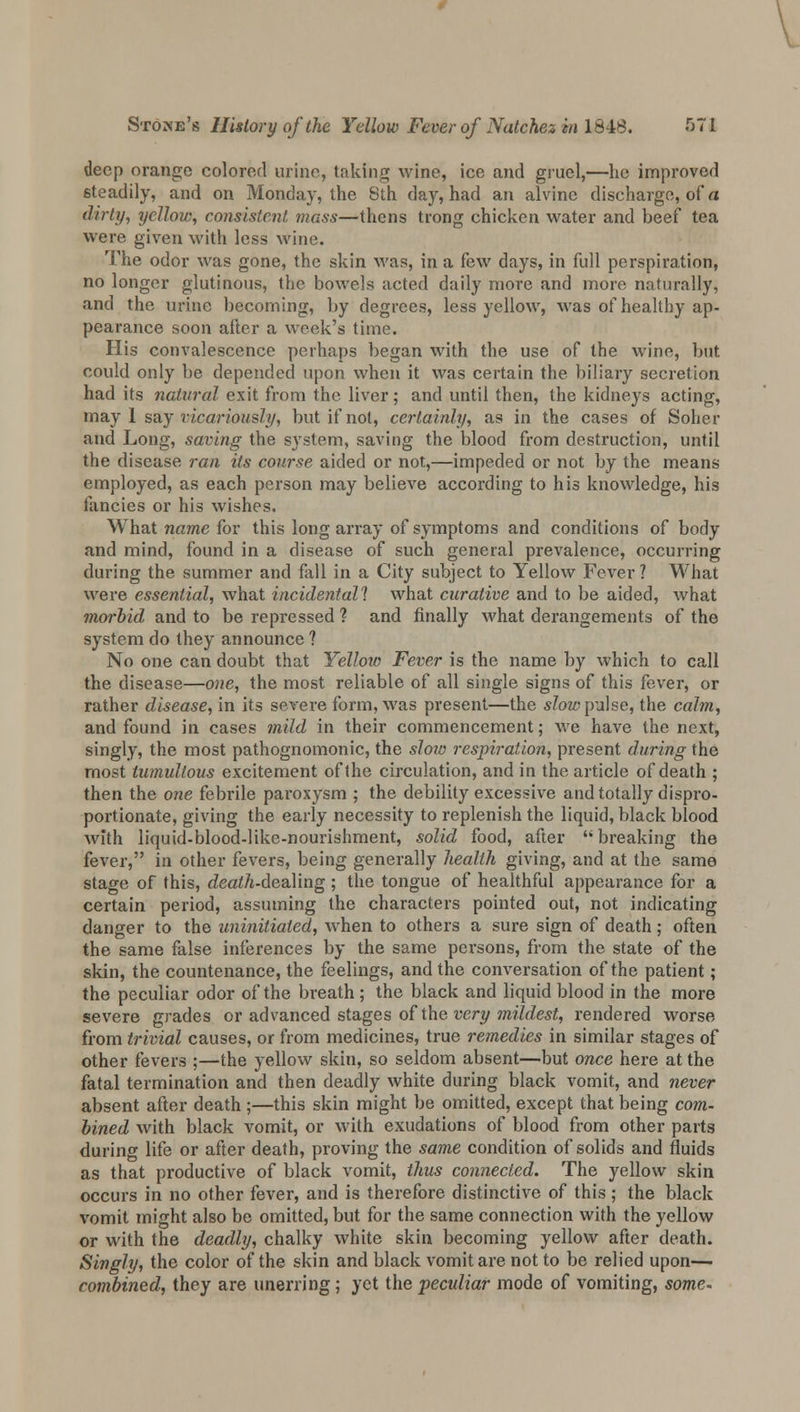 Stone's History of the Yellow Fever of Natchez in 1848. 571

deep orange colored urine, taking wine, ice and gruel,—he improved steadily, and on Monday, the 8th day, had an alvine discharge, of a dirty, yellow, consistent mass—thens trong chicken water and beef tea were given with less wine.

The odor was gone, the skin was, in a few days, in full perspiration, no longer glutinous, the bowels acted daily more and more naturally, and the urine becoming, by degrees, less yellow, was of healthy appearance soon after a week's time.

His convalescence perhaps began with the use of the wine, but could only be depended upon when it was certain the biliary secretion had its natural exit from the liver; and until then, the kidneys acting, may I say vicariously, but if not, certainly, as in the cases of Soher and Long, saving the system, saving the blood from destruction, until the disease ran its course aided or not,—impeded or not by the means employed, as each person may believe according to his knowledge, his fancies or his wishes.

What name for this long array of symptoms and conditions of body and mind, found in a disease of such general prevalence, occurring during the summer and fall in a City subject to Yellow Fever? What were essential, what incidental? what curative and to be aided, what morbid and to be repressed? and finally what derangements of the system do they announce?

No one can doubt that Yellow Fever is the name by which to call the disease—one, the most reliable of all single signs of this fever, or rather disease, in its severe form, was present—the slow pulse, the calm, and found in cases mild in their commencement; we have the next, singly, the most pathognomonic, the slow respiration, present during the most tumultous excitement of the circulation, and in the article of death; then the one febrile paroxysm; the debility excessive and totally disproportionate, giving the early necessity to replenish the liquid, black blood with liquid-blood-like-nourishment, solid food, after "breaking the fever," in other fevers, being generally health giving, and at the same stage of this, death-dealing; the tongue of healthful appearance for a certain period, assuming the characters pointed out, not indicating danger to the uninitiated, when to others a sure sign of death; often the same false inferences by the same persons, from the state of the skin, the countenance, the feelings, and the conversation of the patient; the peculiar odor of the breath; the black and liquid blood in the more severe grades or advanced stages of the very mildest, rendered worse from trivial causes, or from medicines, true remedies in similar stages of other fevers;—the yellow skin, so seldom absent—but once here at the fatal termination and then deadly white during black vomit, and never absent after death;—this skin might be omitted, except that being combined with black vomit, or with exudations of blood from other parts during life or after death, proving the same condition of solids and fluids as that productive of black vomit, thus connected. The yellow skin occurs in no other fever, and is therefore distinctive of this; the black vomit might also be omitted, but for the same connection with the yellow or with the deadly, chalky white skin becoming yellow after death. Singly, the color of the skin and black vomit are not to be relied upon—combined, they are unerring; yet the peculiar mode of vomiting, some-